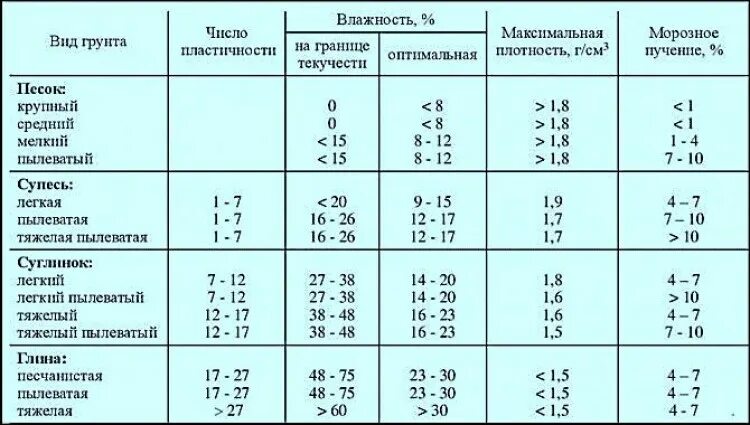 | Вид грунта | Число пластичности | Влажность, % на границе текучести | Влажность, % оптимальная | Максимальная плотность, г/см$^3$ | Морозное пучение, % |
|---|---|---|---|---|---|
| **Песок:** | | | | | |
| крупный | | 0 | < 8 | > 1,8 | < 1 |
| средний | | 0 | < 8 | > 1,8 | < 1 |
| мелкий | | < 15 | 8 - 12 | > 1,8 | 1 - 4 |
| пылеватый | | < 15 | 8 - 12 | > 1,8 | 7 - 10 |
| **Супесь:** | | | | | |
| легкая | 1 - 7 | < 20 | 9 - 15 | 1,9 | 4 – 7 |
| пылеватая | 1 - 7 | 16 - 26 | 12 - 17 | 1,7 | 7 – 10 |
| тяжелая пылеватая | 1 - 7 | 16 - 26 | 12 - 17 | 1,7 | > 10 |
| **Суглинок:** | | | | | |
| легкий | 7 - 12 | 27 - 38 | 14 - 20 | 1,8 | 4 – 7 |
| легкий пылеватый | 7 - 12 | 27 - 38 | 14 - 20 | 1,6 | > 10 |
| тяжелый | 12 - 17 | 38 - 48 | 16 - 23 | 1,6 | 4 – 7 |
| тяжелый пылеватый | 12 - 17 | 38 - 48 | 16 - 23 | 1,5 | 7 - 10 |
| **Глина:** | | | | | |
| песчанистая | 17 - 27 | 48 - 75 | 23 - 30 | < 1,5 | 4 – 7 |
| пылеватая | 17 - 27 | 48 - 75 | 23 - 30 | < 1,5 | 4 – 7 |
| тяжелая | > 27 | > 60 | > 30 | < 1,5 | 4 - 7 |